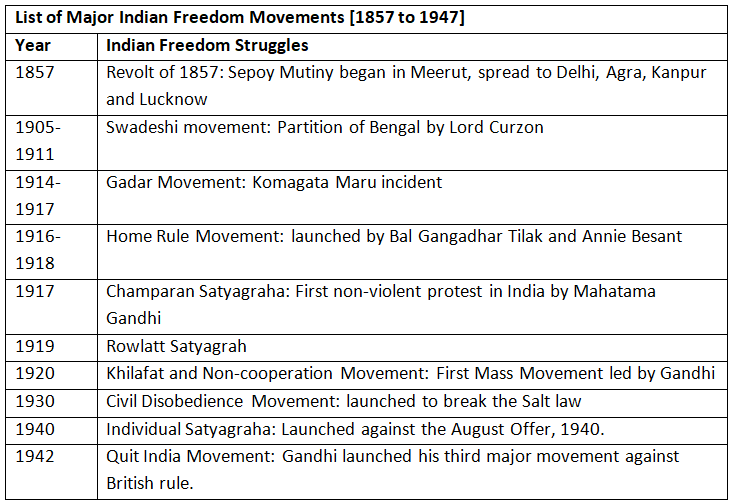 List of Major Indian Freedom Movements [1857 to 1947]

| Year | Indian Freedom Struggles |
|---|---|
| 1857 | Revolt of 1857: Sepoy Mutiny began in Meerut, spread to Delhi, Agra, Kanpur and Lucknow |
| 1905-1911 | Swadeshi movement: Partition of Bengal by Lord Curzon |
| 1914-1917 | Gadar Movement: Komagata Maru incident |
| 1916-1918 | Home Rule Movement: launched by Bal Gangadhar Tilak and Annie Besant |
| 1917 | Champaran Satyagraha: First non-violent protest in India by Mahatama Gandhi |
| 1919 | Rowlatt Satyagrah |
| 1920 | Khilafat and Non-cooperation Movement: First Mass Movement led by Gandhi |
| 1930 | Civil Disobedience Movement: launched to break the Salt law |
| 1940 | Individual Satyagraha: Launched against the August Offer, 1940. |
| 1942 | Quit India Movement: Gandhi launched his third major movement against British rule. |